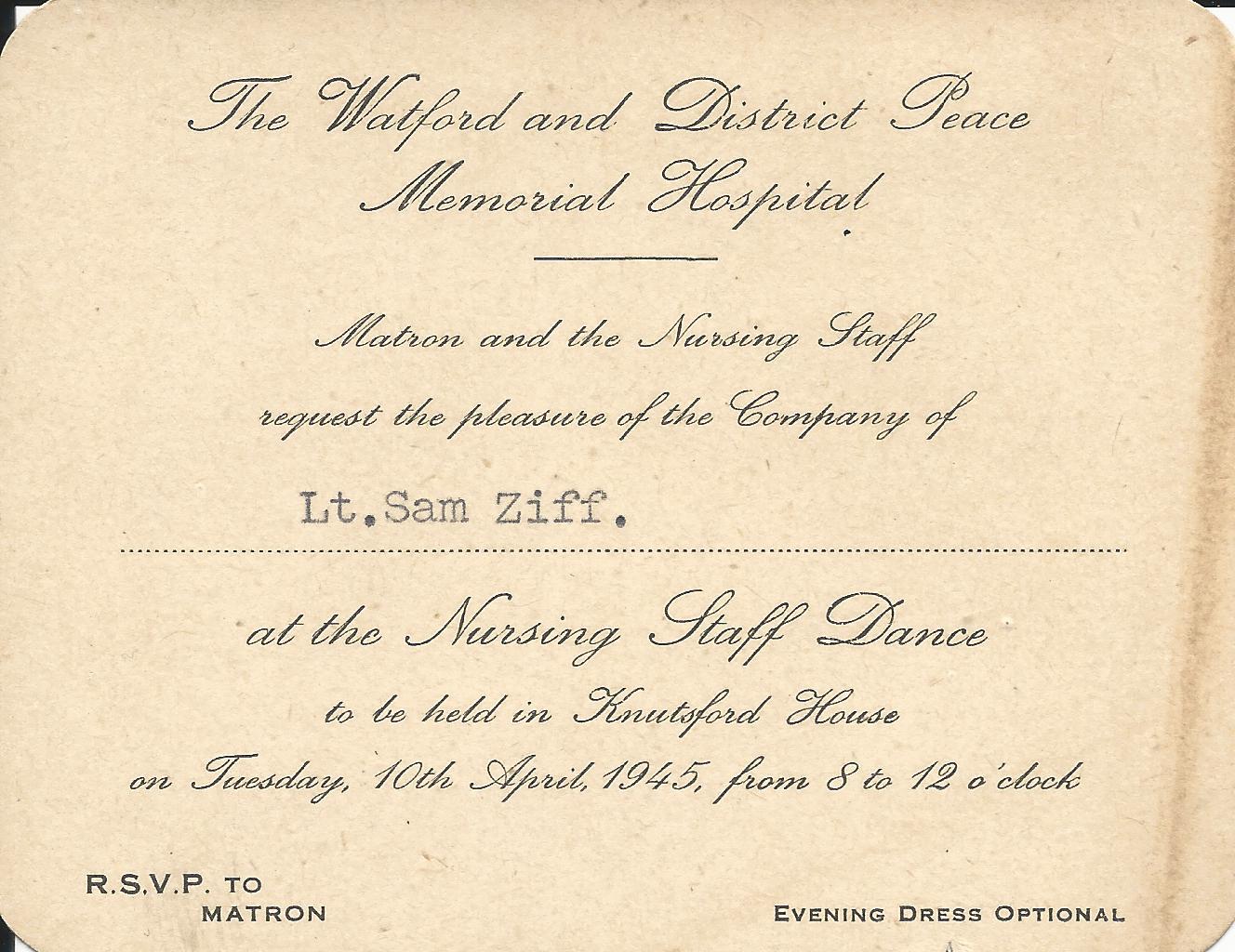 The Watford and District Peace
Memorial Hospital

Matron and the Nursing Staff
request the pleasure of the Company of

Lt.Sam Ziff.

at the Nursing Staff Dance
to be held in Knutsford House
on Tuesday, 10th April, 1945, from 8 to 12 o'clock

R.S.V.P. TO
MATRON

EVENING DRESS OPTIONAL